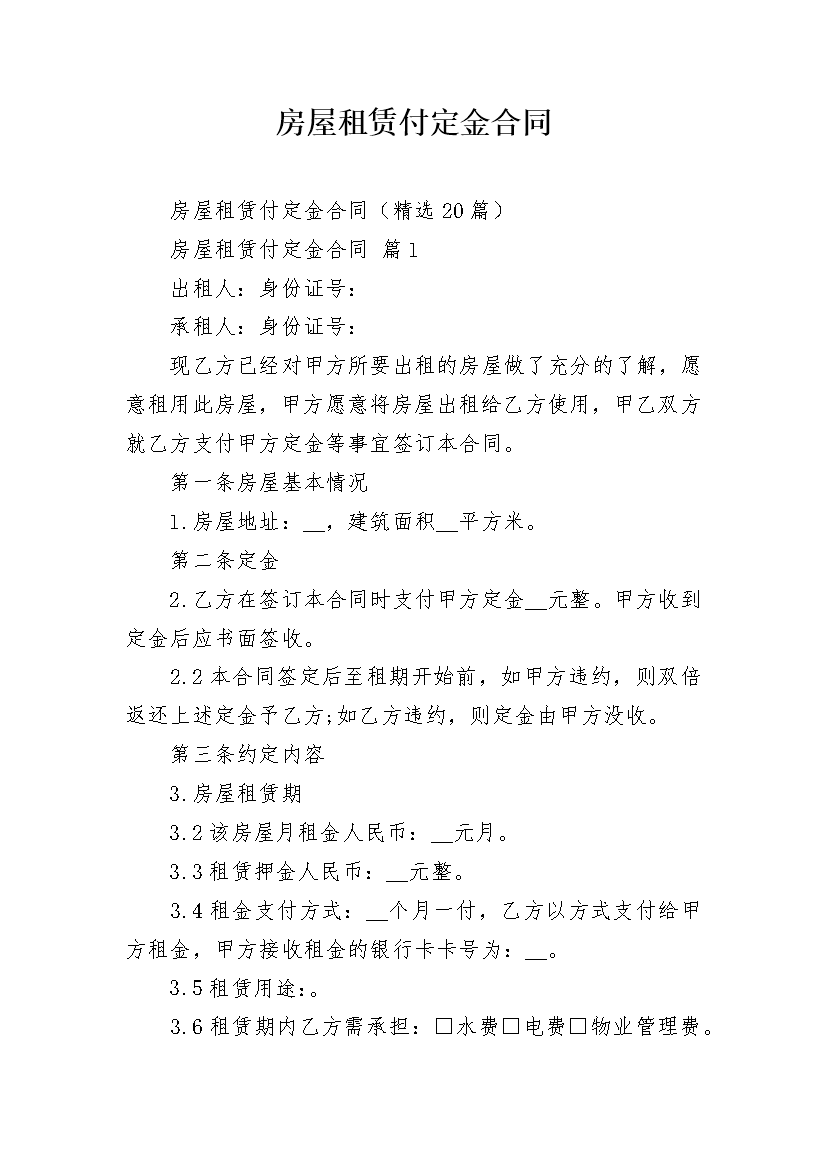 房屋租赁付定金合同

房屋租赁付定金合同（精选20篇）

房屋租赁付定金合同 篇1

出租人：身份证号：

承租人：身份证号：

现乙方已经对甲方所要出租的房屋做了充分的了解，愿意租用此房屋，甲方愿意将房屋出租给乙方使用，甲乙双方就乙方支付甲方定金等事宜签订本合同。

第一条房屋基本情况

1.房屋地址：__，建筑面积__平方米。

第二条定金

2.乙方在签订本合同时支付甲方定金__元整。甲方收到定金后应书面签收。

2.2本合同签定后至租期开始前，如甲方违约，则双倍返还上述定金予乙方;如乙方违约，则定金由甲方没收。

第三条约定内容

3.房屋租赁期

3.2该房屋月租金人民币：__元月。

3.3租赁押金人民币：__元整。

3.4租金支付方式：__个月一付，乙方以方式支付给甲方租金，甲方接收租金的银行卡卡号为：__。

3.5租赁用途：。

3.6租赁期内乙方需承担：□水费□电费□物业管理费。